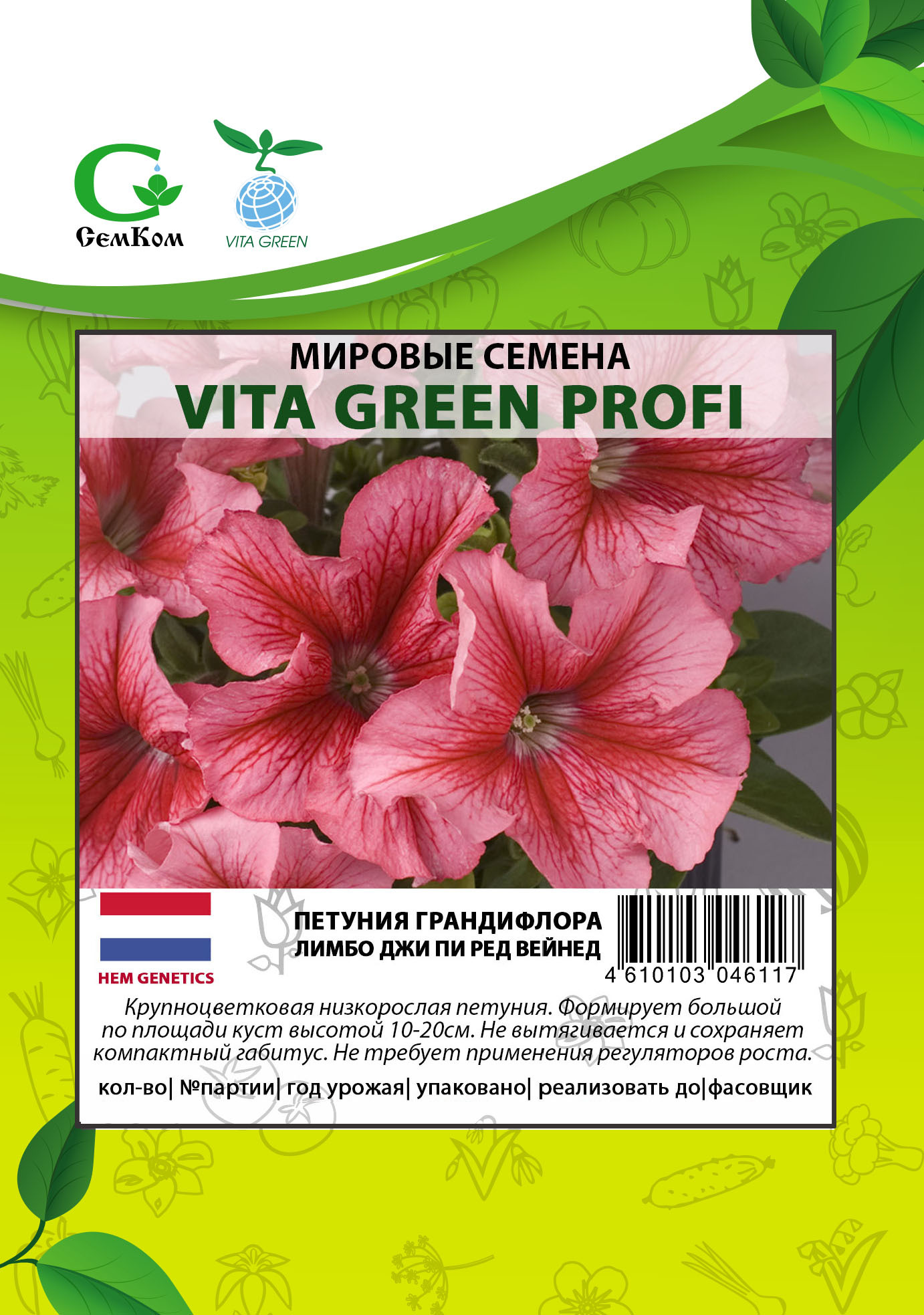 СемКом

VITA GREEN

МИРОВЫЕ СЕМЕНА
VITA GREEN PROFI

HEM GENETICS

ПЕТУНИЯ ГРАНДИФЛОРА
ЛИМБО ДЖИ ПИ РЕД ВЕЙНЕД

4 610103 046117

Крупноцветковая низкорослая петуния. Формирует большой по площади куст высотой 10-20см. Не вытягивается и сохраняет компактный габитус. Не требует применения регуляторов роста.

кол-во| №партии| год урожая| упаковано| реализовать до|фасовщик